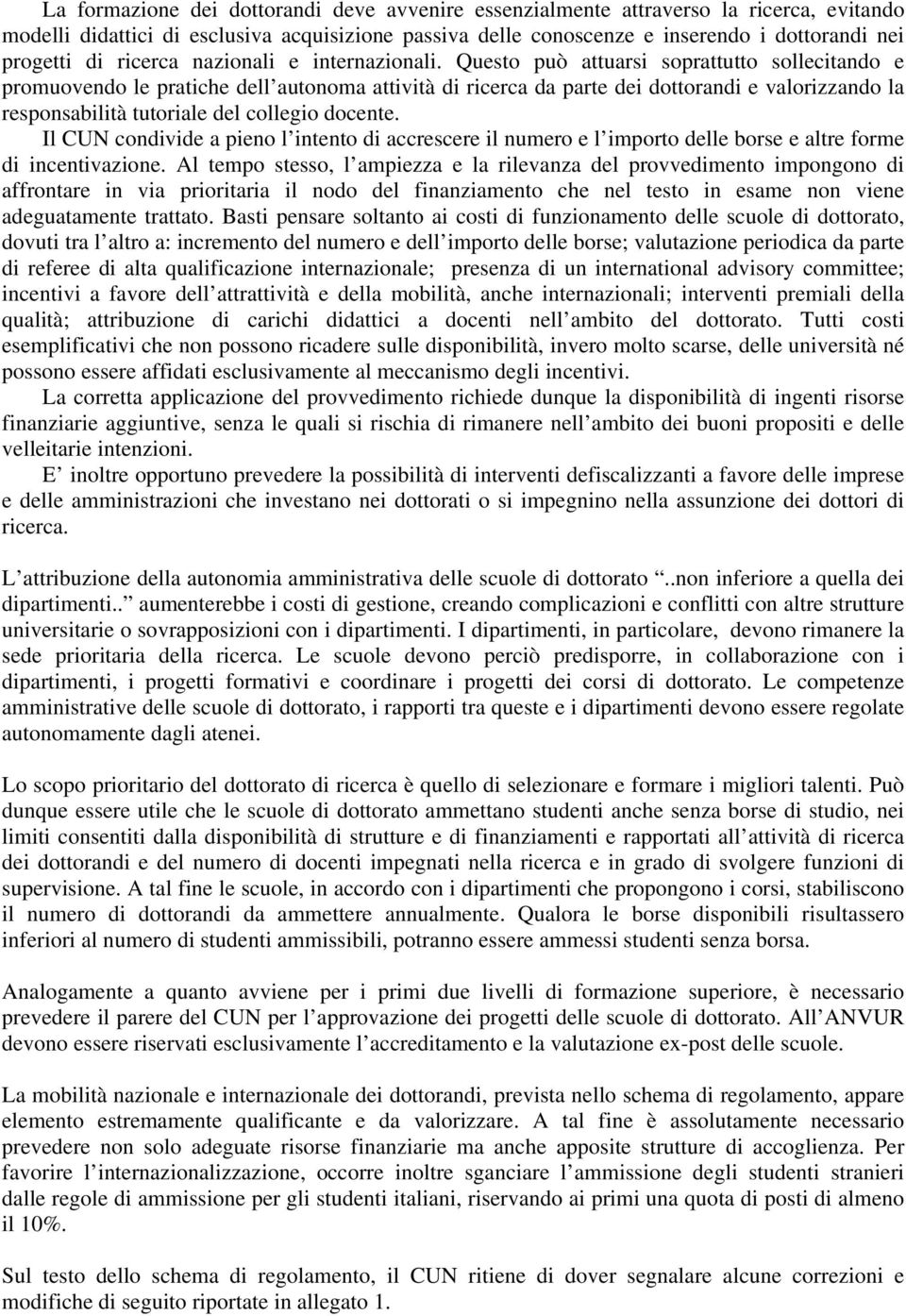 La formazione dei dottorandi deve avvenire essenzialmente attraverso la ricerca, evitando modelli didattici di esclusiva acquisizione passiva delle conoscenze e inserendo i dottorandi nei progetti di ricerca nazionali e internazionali. Questo può attuarsi soprattutto sollecitando e promuovendo le pratiche dell autonoma attività di ricerca da parte dei dottorandi e valorizzando la responsabilità tutoriale del collegio docente.

Il CUN condivide a pieno l intento di accrescere il numero e l importo delle borse e altre forme di incentivazione. Al tempo stesso, l ampiezza e la rilevanza del provvedimento impongono di affrontare in via prioritaria il nodo del finanziamento che nel testo in esame non viene adeguatamente trattato. Basti pensare soltanto ai costi di funzionamento delle scuole di dottorato, dovuti tra l altro a: incremento del numero e dell importo delle borse; valutazione periodica da parte di referee di alta qualificazione internazionale; presenza di un international advisory committee; incentivi a favore dell attrattività e della mobilità, anche internazionali; interventi premiali della qualità; attribuzione di carichi didattici a docenti nell ambito del dottorato. Tutti costi esemplificativi che non possono ricadere sulle disponibilità, invero molto scarse, delle università né possono essere affidati esclusivamente al meccanismo degli incentivi.

La corretta applicazione del provvedimento richiede dunque la disponibilità di ingenti risorse finanziarie aggiuntive, senza le quali si rischia di rimanere nell ambito dei buoni propositi e delle velleitarie intenzioni.

E inoltre opportuno prevedere la possibilità di interventi defiscalizzanti a favore delle imprese e delle amministrazioni che investano nei dottorati o si impegnino nella assunzione dei dottori di ricerca.

L attribuzione della autonomia amministrativa delle scuole di dottorato ..non inferiore a quella dei dipartimenti.. aumenterebbe i costi di gestione, creando complicazioni e conflitti con altre strutture universitarie o sovrapposizioni con i dipartimenti. I dipartimenti, in particolare, devono rimanere la sede prioritaria della ricerca. Le scuole devono perciò predisporre, in collaborazione con i dipartimenti, i progetti formativi e coordinare i progetti dei corsi di dottorato. Le competenze amministrative delle scuole di dottorato, i rapporti tra queste e i dipartimenti devono essere regolate autonomamente dagli atenei.

Lo scopo prioritario del dottorato di ricerca è quello di selezionare e formare i migliori talenti. Può dunque essere utile che le scuole di dottorato ammettano studenti anche senza borse di studio, nei limiti consentiti dalla disponibilità di strutture e di finanziamenti e rapportati all attività di ricerca dei dottorandi e del numero di docenti impegnati nella ricerca e in grado di svolgere funzioni di supervisione. A tal fine le scuole, in accordo con i dipartimenti che propongono i corsi, stabiliscono il numero di dottorandi da ammettere annualmente. Qualora le borse disponibili risultassero inferiori al numero di studenti ammissibili, potranno essere ammessi studenti senza borsa.

Analogamente a quanto avviene per i primi due livelli di formazione superiore, è necessario prevedere il parere del CUN per l approvazione dei progetti delle scuole di dottorato. All ANVUR devono essere riservati esclusivamente l accreditamento e la valutazione ex-post delle scuole.

La mobilità nazionale e internazionale dei dottorandi, prevista nello schema di regolamento, appare elemento estremamente qualificante e da valorizzare. A tal fine è assolutamente necessario prevedere non solo adeguate risorse finanziarie ma anche apposite strutture di accoglienza. Per favorire l internazionalizzazione, occorre inoltre sganciare l ammissione degli studenti stranieri dalle regole di ammissione per gli studenti italiani, riservando ai primi una quota di posti di almeno il 10%.

Sul testo dello schema di regolamento, il CUN ritiene di dover segnalare alcune correzioni e modifiche di seguito riportate in allegato 1.